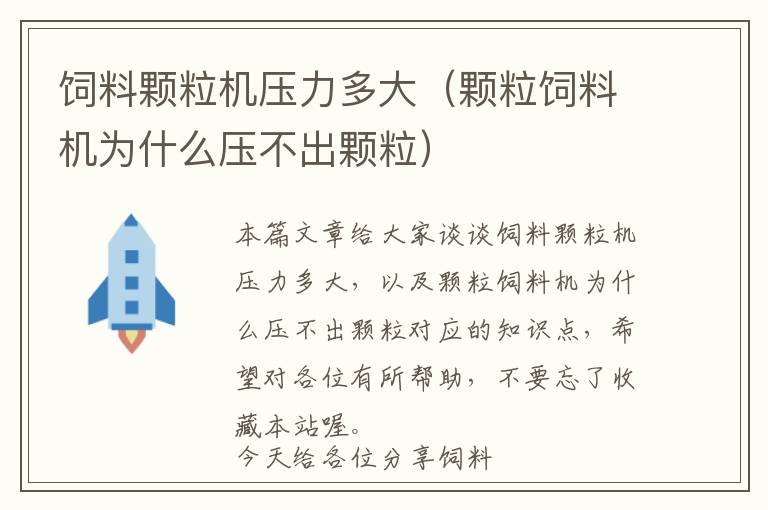 饲料颗粒机压力多大（颗粒饲料机为什么压不出颗粒）

本篇文章给大家谈谈饲料颗粒机压力多大，以及颗粒饲料机为什么压不出颗粒对应的知识点，希望对各位有所帮助，不要忘了收藏本站喔。

今天给各位分享饲料